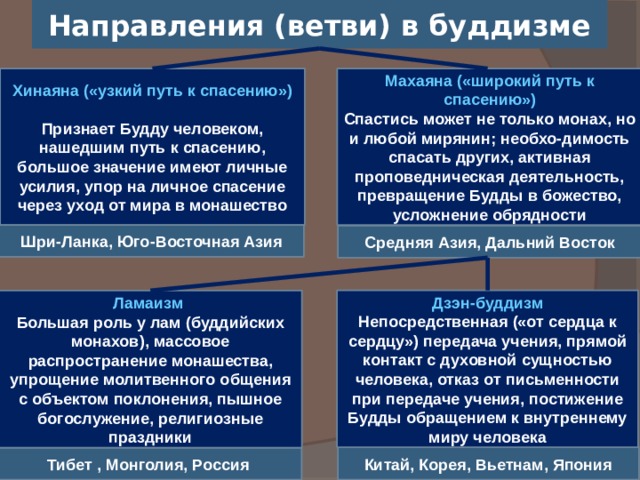 Направления (ветви) в буддизме

Хинаяна («узкий путь к спасению»)

Признает Будду человеком, нашедшим путь к спасению, большое значение имеют личные усилия, упор на личное спасение через уход от мира в монашество

Шри-Ланка, Юго-Восточная Азия

Махаяна («широкий путь к спасению»)

Спастись может не только монах, но и любой мирянин; необхо-димость спасать других, активная проповедническая деятельность, превращение Будды в божество, усложнение обрядности

Средняя Азия, Дальний Восток

Ламаизм

Большая роль у лам (буддийских монахов), массовое распространение монашества, упрощение молитвенного общения с объектом поклонения, пышное богослужение, религиозные праздники

Тибет , Монголия, Россия

Дзэн-буддизм

Непосредственная («от сердца к сердцу») передача учения, прямой контакт с духовной сущностью человека, отказ от письменности при передаче учения, постижение Будды обращением к внутреннему миру человека

Китай, Корея, Вьетнам, Япония